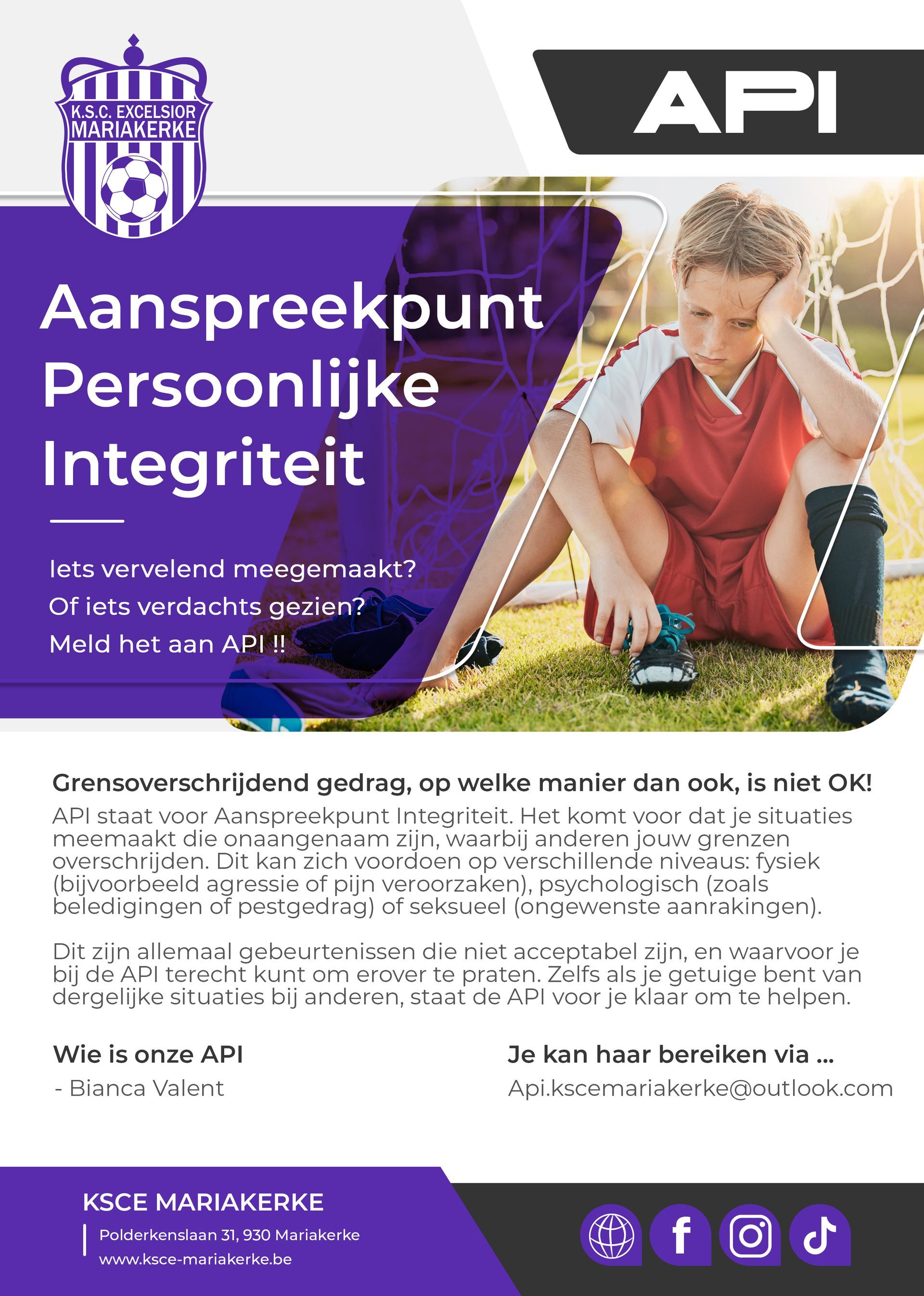 K.S.C. EXCELSIOR
MARIAKERKE

API

Aanspreekpunt
Persoonlijke
Integriteit

Iets vervelend meegemaakt?
Of iets verdachts gezien?
Meld het aan API !!

Grensoverschrijdend gedrag, op welke manier dan ook, is niet OK!

API staat voor Aanspreekpunt Integriteit. Het komt voor dat je situaties meemaakt die onaangenaam zijn, waarbij anderen jouw grenzen overschrijden. Dit kan zich voordoen op verschillende niveaus: fysiek (bijvoorbeeld agressie of pijn veroorzaken), psychologisch (zoals beledigingen of pestgedrag) of seksueel (ongewenste aanrakingen).

Dit zijn allemaal gebeurtenissen die niet acceptabel zijn, en waarvoor je bij de API terecht kunt om erover te praten. Zelfs als je getuige bent van dergelijke situaties bij anderen, staat de API voor je klaar om te helpen.

Wie is onze API
- Bianca Valent

Je kan haar bereiken via ...
Api.kscemariakerke@outlook.com

KSCE MARIAKERKE
Polderkenslaan 31, 930 Mariakerke
www.ksce-mariakerke.be